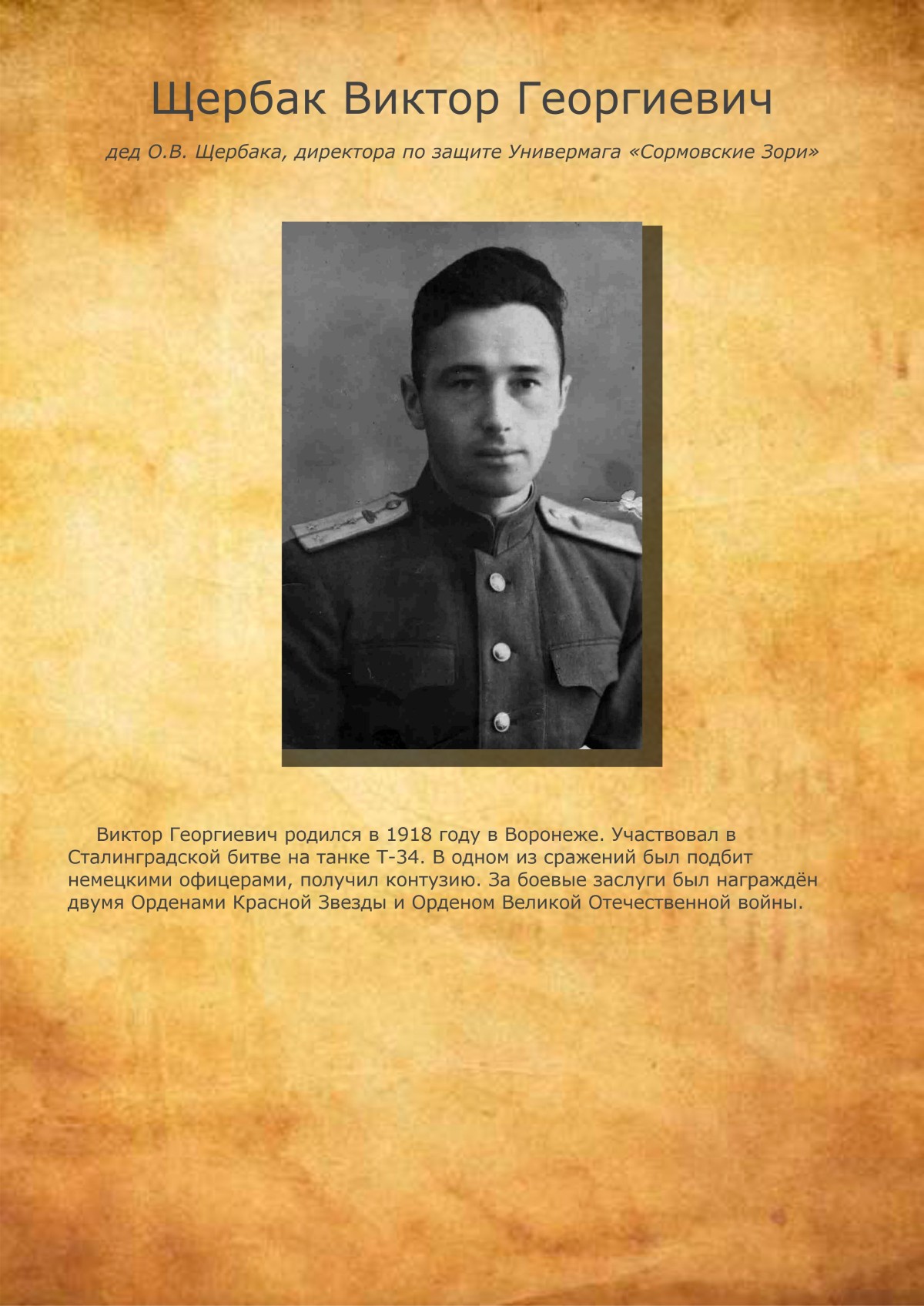 Щербак Виктор Георгиевич

дед О.В. Щербака, директора по защите Универмага «Сормовские Зори»

Виктор Георгиевич родился в 1918 году в Воронеже. Участвовал в Сталинградской битве на танке Т-34. В одном из сражений был подбит немецкими офицерами, получил контузию. За боевые заслуги был награждён двумя Орденами Красной Звезды и Орденом Великой Отечественной войны.